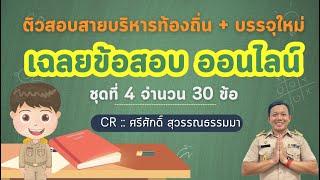 ติวสอบสายบริหารท้องถิ่น + บรรจุใหม่

เฉลยข้อสอบ ออนไลน์

ชุดที่ 4 จำนวน 30 ข้อ

CR :: ศรีศักดิ์ สุวรรณธรรมมา